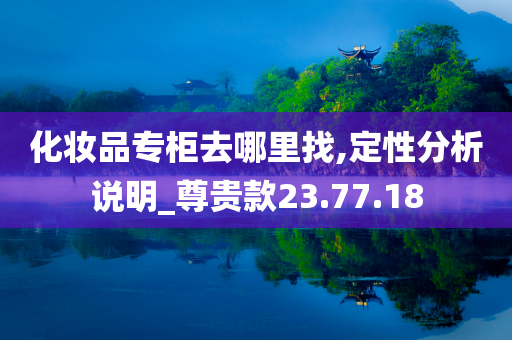 化妆品专柜去哪里找,定性分析说明_尊贵款23.77.18